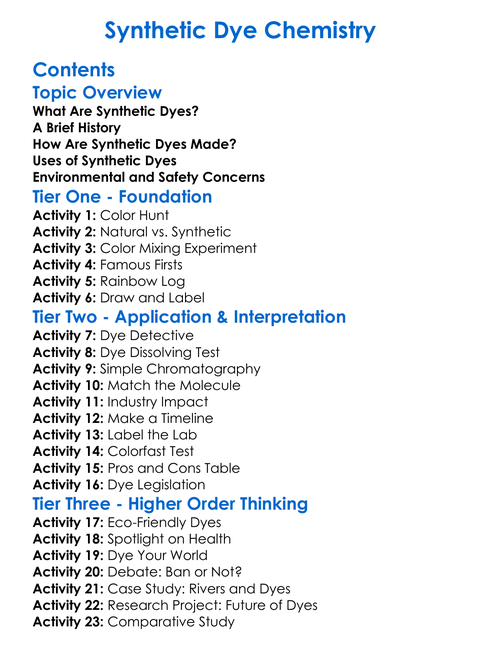 Synthetic Dye Chemistry

Contents

Topic Overview

What Are Synthetic Dyes?
A Brief History
How Are Synthetic Dyes Made?
Uses of Synthetic Dyes
Environmental and Safety Concerns

Tier One - Foundation

Activity 1: Color Hunt
Activity 2: Natural vs. Synthetic
Activity 3: Color Mixing Experiment
Activity 4: Famous Firsts
Activity 5: Rainbow Log
Activity 6: Draw and Label

Tier Two - Application & Interpretation

Activity 7: Dye Detective
Activity 8: Dye Dissolving Test
Activity 9: Simple Chromatography
Activity 10: Match the Molecule
Activity 11: Industry Impact
Activity 12: Make a Timeline
Activity 13: Label the Lab
Activity 14: Colorfast Test
Activity 15: Pros and Cons Table
Activity 16: Dye Legislation

Tier Three - Higher Order Thinking

Activity 17: Eco-Friendly Dyes
Activity 18: Spotlight on Health
Activity 19: Dye Your World
Activity 20: Debate: Ban or Not?
Activity 21: Case Study: Rivers and Dyes
Activity 22: Research Project: Future of Dyes
Activity 23: Comparative Study